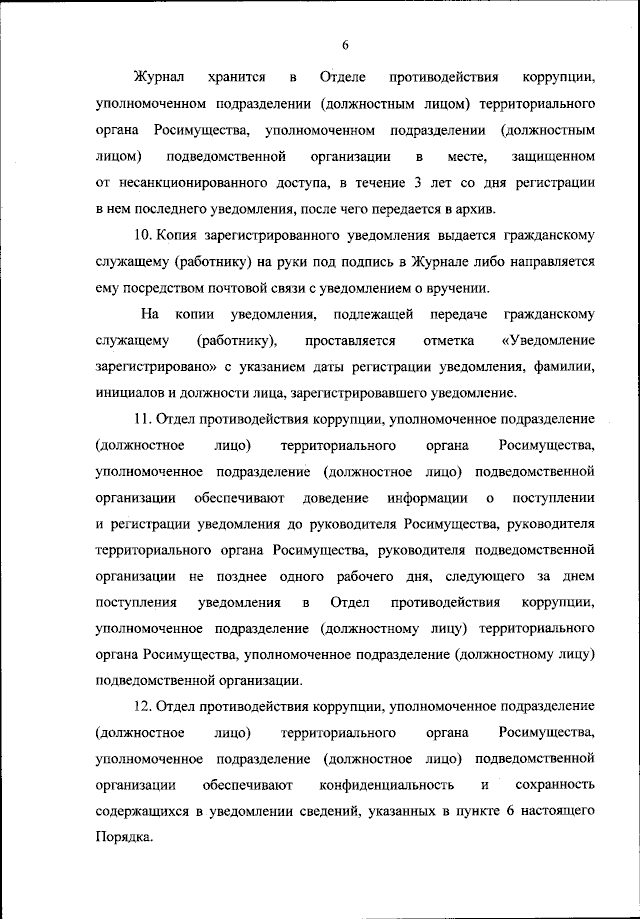 6

Журнал хранится в Отделе противодействия коррупции, уполномоченном подразделении (должностным лицом) территориального органа Росимущества, уполномоченном подразделении (должностным лицом) подведомственной организации в месте, защищенном от несанкционированного доступа, в течение 3 лет со дня регистрации в нем последнего уведомления, после чего передается в архив.

10. Копия зарегистрированного уведомления выдается гражданскому служащему (работнику) на руки под подпись в Журнале либо направляется ему посредством почтовой связи с уведомлением о вручении.

На копии уведомления, подлежащей передаче гражданскому служащему (работнику), проставляется отметка «Уведомление зарегистрировано» с указанием даты регистрации уведомления, фамилии, инициалов и должности лица, зарегистрировавшего уведомление.

11. Отдел противодействия коррупции, уполномоченное подразделение (должностное лицо) территориального органа Росимущества, уполномоченное подразделение (должностное лицо) подведомственной организации обеспечивают доведение информации о поступлении и регистрации уведомления до руководителя Росимущества, руководителя территориального органа Росимущества, руководителя подведомственной организации не позднее одного рабочего дня, следующего за днем поступления уведомления в Отдел противодействия коррупции, уполномоченное подразделение (должностному лицу) территориального органа Росимущества, уполномоченное подразделение (должностному лицу) подведомственной организации.

12. Отдел противодействия коррупции, уполномоченное подразделение (должностное лицо) территориального органа Росимущества, уполномоченное подразделение (должностное лицо) подведомственной организации обеспечивают конфиденциальность и сохранность содержащихся в уведомлении сведений, указанных в пункте 6 настоящего Порядка.